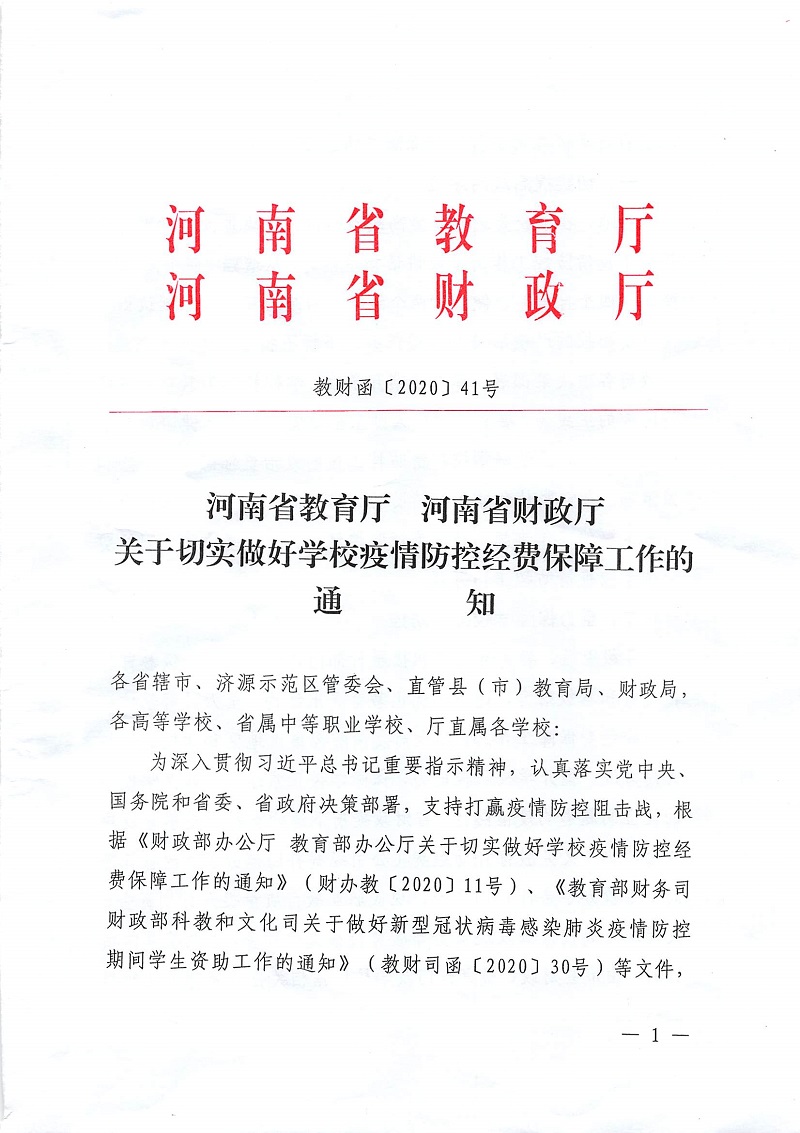 河南省教育厅
河南省财政厅

教财函〔2020〕41号

河南省教育厅　河南省财政厅
关于切实做好学校疫情防控经费保障工作的
通　　知

各省辖市、济源示范区管委会、直管县（市）教育局、财政局，各高等学校、省属中等职业学校、厅直属各学校：

为深入贯彻习近平总书记重要指示精神，认真落实党中央、国务院和省委、省政府决策部署，支持打赢疫情防控阻击战，根据《财政部办公厅 教育部办公厅关于切实做好学校疫情防控经费保障工作的通知》（财办教〔2020〕11号）、《教育部财务司 财政部科教和文化司关于做好新型冠状病毒感染肺炎疫情防控期间学生资助工作的通知》（教财司函〔2020〕30号）等文件，

— 1 —